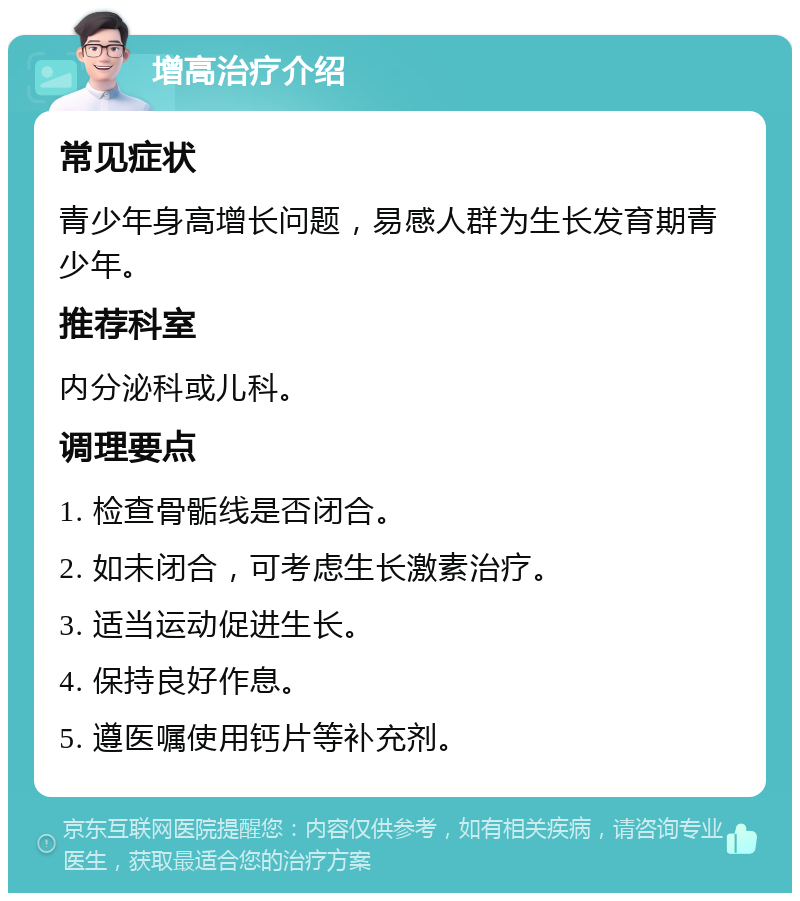 增高治疗介绍

常见症状

青少年身高增长问题，易感人群为生长发育期青少年。

推荐科室

内分泌科或儿科。

调理要点

1. 检查骨骺线是否闭合。

2. 如未闭合，可考虑生长激素治疗。

3. 适当运动促进生长。

4. 保持良好作息。

5. 遵医嘱使用钙片等补充剂。

京东互联网医院提醒您：内容仅供参考，如有相关疾病，请咨询专业医生，获取最适合您的治疗方案